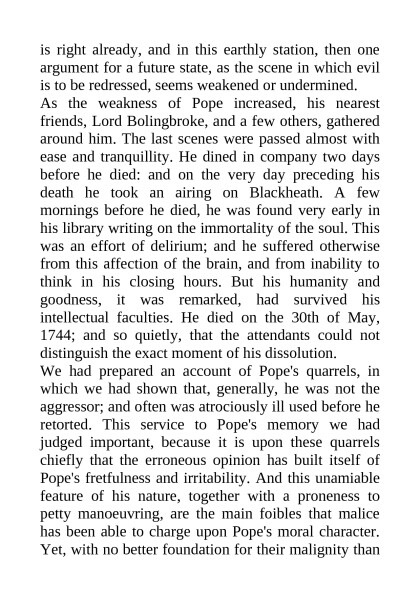 is right already, and in this earthly station, then one argument for a future state, as the scene in which evil is to be redressed, seems weakened or undermined.

As the weakness of Pope increased, his nearest friends, Lord Bolingbroke, and a few others, gathered around him. The last scenes were passed almost with ease and tranquillity. He dined in company two days before he died: and on the very day preceding his death he took an airing on Blackheath. A few mornings before he died, he was found very early in his library writing on the immortality of the soul. This was an effort of delirium; and he suffered otherwise from this affection of the brain, and from inability to think in his closing hours. But his humanity and goodness, it was remarked, had survived his intellectual faculties. He died on the 30th of May, 1744; and so quietly, that the attendants could not distinguish the exact moment of his dissolution.

We had prepared an account of Pope's quarrels, in which we had shown that, generally, he was not the aggressor; and often was atrociously ill used before he retorted. This service to Pope's memory we had judged important, because it is upon these quarrels chiefly that the erroneous opinion has built itself of Pope's fretfulness and irritability. And this unamiable feature of his nature, together with a proneness to petty manoeuvring, are the main foibles that malice has been able to charge upon Pope's moral character. Yet, with no better foundation for their malignity than